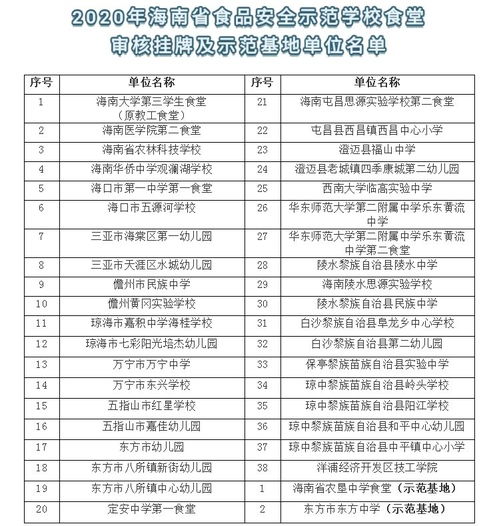 2020年海南省食品安全示范学校食堂
审核挂牌及示范基地单位名单

| 序号 | 单位名称 | 序号 | 单位名称 |
|---|---|---|---|
| 1 | 海南大学第三学生食堂（原教工食堂） | 21 | 海南屯昌思源实验学校第二食堂 |
| 2 | 海南医学院第二食堂 | 22 | 屯昌县西昌镇西昌中心小学 |
| 3 | 海南省农林科技学校 | 23 | 澄迈县福山中学 |
| 4 | 海南华侨中学观澜湖学校 | 24 | 澄迈县老城镇四季康城第二幼儿园 |
| 5 | 海口市第一中学第一食堂 | 25 | 西南大学临高实验中学 |
| 6 | 海口市五源河学校 | 26 | 华东师范大学第二附属中学乐东黄流中学 |
| 7 | 三亚市海棠区第一幼儿园 | 27 | 华东师范大学第二附属中学乐东黄流中学第二食堂 |
| 8 | 三亚市天涯区水城幼儿园 | 28 | 陵水黎族自治县陵水中学 |
| 9 | 儋州市民族中学 | 29 | 海南陵水思源实验学校 |
| 10 | 儋州黄冈实验学校 | 30 | 陵水黎族自治县民族中学 |
| 11 | 琼海市嘉积中学海桂学校 | 31 | 白沙黎族自治县阜龙乡中心学校 |
| 12 | 琼海市七彩阳光培杰幼儿园 | 32 | 白沙黎族自治县第二幼儿园 |
| 13 | 万宁市万宁中学 | 33 | 保亭黎族苗族自治县实验中学 |
| 14 | 万宁市东兴学校 | 34 | 琼中黎族苗族自治县岭头学校 |
| 15 | 五指山市红星学校 | 35 | 琼中黎族苗族自治县阳江学校 |
| 16 | 五指山市嘉佳幼儿园 | 36 | 琼中黎族苗族自治县和平中心幼儿园 |
| 17 | 东方市幼儿园 | 37 | 琼中黎族苗族自治县中平镇中心小学 |
| 18 | 东方市八所镇新街幼儿园 | 38 | 洋浦经济开发区技工学院 |
| 19 | 东方市八所镇中心幼儿园 | 1 | 海南省农垦中学食堂（示范基地） |
| 20 | 定安中学第一食堂 | 2 | 东方市东方中学（示范基地） |